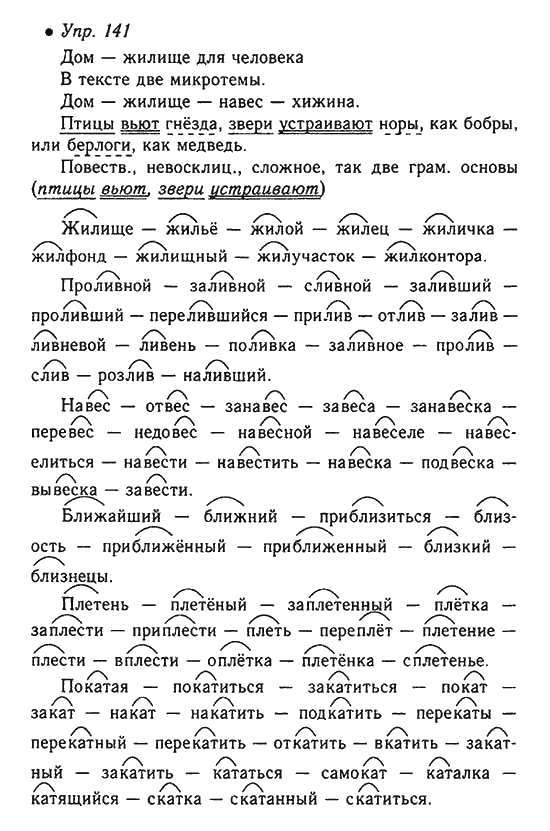 • Упр. 141

Дом — жилище для человека

В тексте две микротемы.

Дом — жилище — навес — хижина.

Птицы вьют гнёзда, звери устраивают норы, как бобры, или берлоги, как медведь.

Повеств., невосклиц., сложное, так две грам. основы (птицы вьют, звери устраивают)

Жилище — жильё — жилой — жилец — жиличка — жилфонд — жилищный — жилучасток — жилконтора.

Проливной — заливной — сливной — заливший — проливший — перелившийся — прилив — отлив — залив — ливневой — ливень — поливка — заливное — пролив — слив — розлив — наливший.

Навес — отвес — занавес — завеса — занавеска — перевес — недовес — навесной — навеселе — навеселиться — навести — навестить — навеска — подвеска — вывеска — завести.

Ближайший — ближний — приблизиться — близость — приближённый — приближенный — близкий — близнецы.

Плетень — плетёный — заплетенный — плётка — заплести — приплести — плеть — переплёт — плетение — плести — вплести — оплётка — плетёнка — сплетенье.

Покатая — покатиться — закатиться — покат — закат — накат — накатить — подкатить — перекаты — перекатный — перекатить — откатить — вкатить — закатный — закатить — кататься — самокат — каталка — катящийся — скатка — скатанный — скатиться.